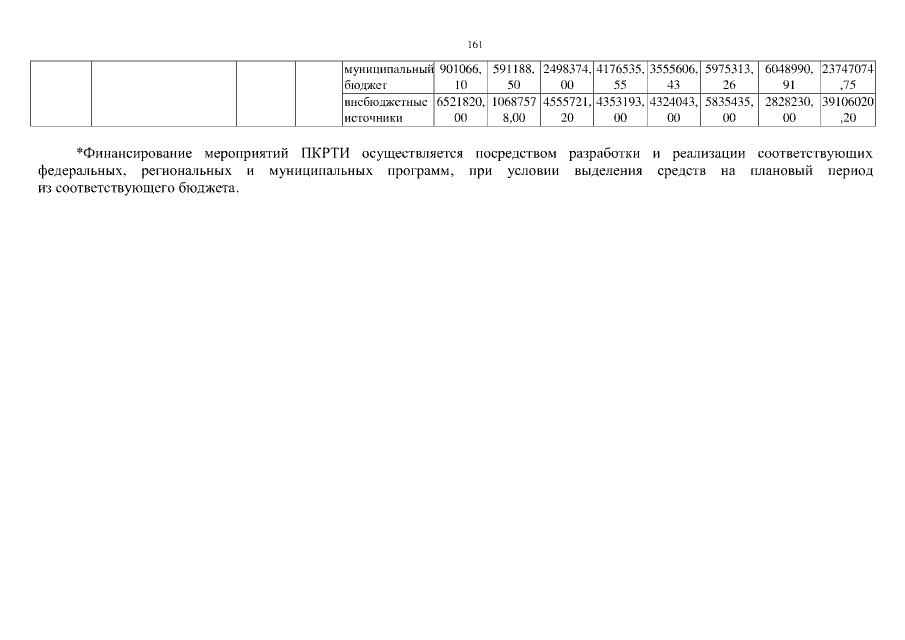 161

|  |  |  |  | муниципальный бюджет | 901066,10 | 591188,50 | 2498374,00 | 4176535,55 | 3555606,43 | 5975313,26 | 6048990,91 | 23747074,75 |
|---|---|---|---|---|---|---|---|---|---|---|---|---|
|  |  |  |  | внебюджетные источники | 6521820,00 | 10687578,00 | 4555721,20 | 4353193,00 | 4324043,00 | 5835435,00 | 2828230,00 | 39106020,20 |

*Финансирование мероприятий ПКРТИ осуществляется посредством разработки и реализации соответствующих федеральных, региональных и муниципальных программ, при условии выделения средств на плановый период из соответствующего бюджета.